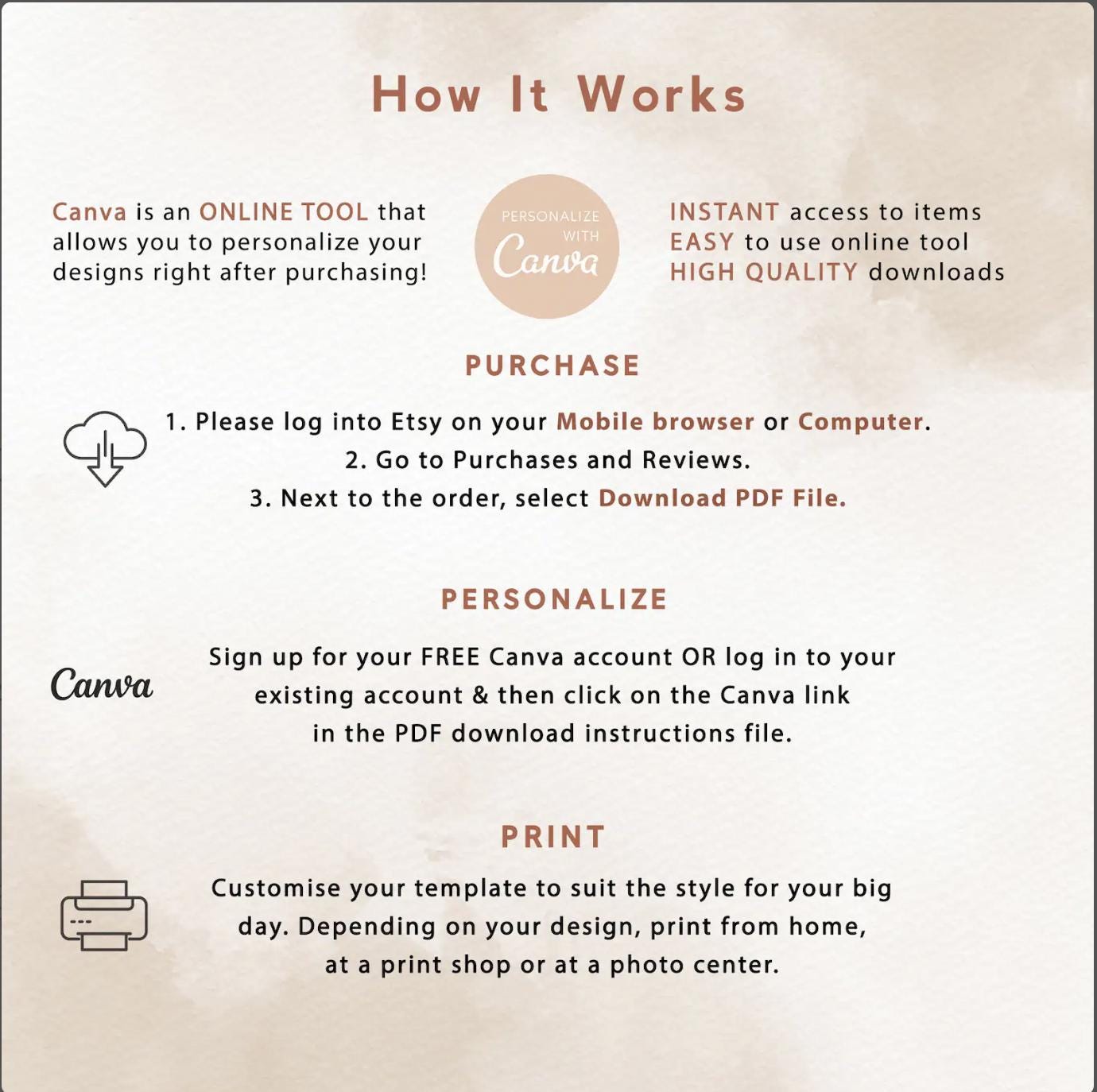 How It Works

Canva is an ONLINE TOOL that allows you to personalize your designs right after purchasing!

PERSONALIZE WITH Canva

INSTANT access to items
EASY to use online tool
HIGH QUALITY downloads

PURCHASE

1. Please log into Etsy on your Mobile browser or Computer.
2. Go to Purchases and Reviews.
3. Next to the order, select Download PDF File.

PERSONALIZE

Canva

Sign up for your FREE Canva account OR log in to your existing account & then click on the Canva link in the PDF download instructions file.

PRINT

Customise your template to suit the style for your big day. Depending on your design, print from home, at a print shop or at a photo center.